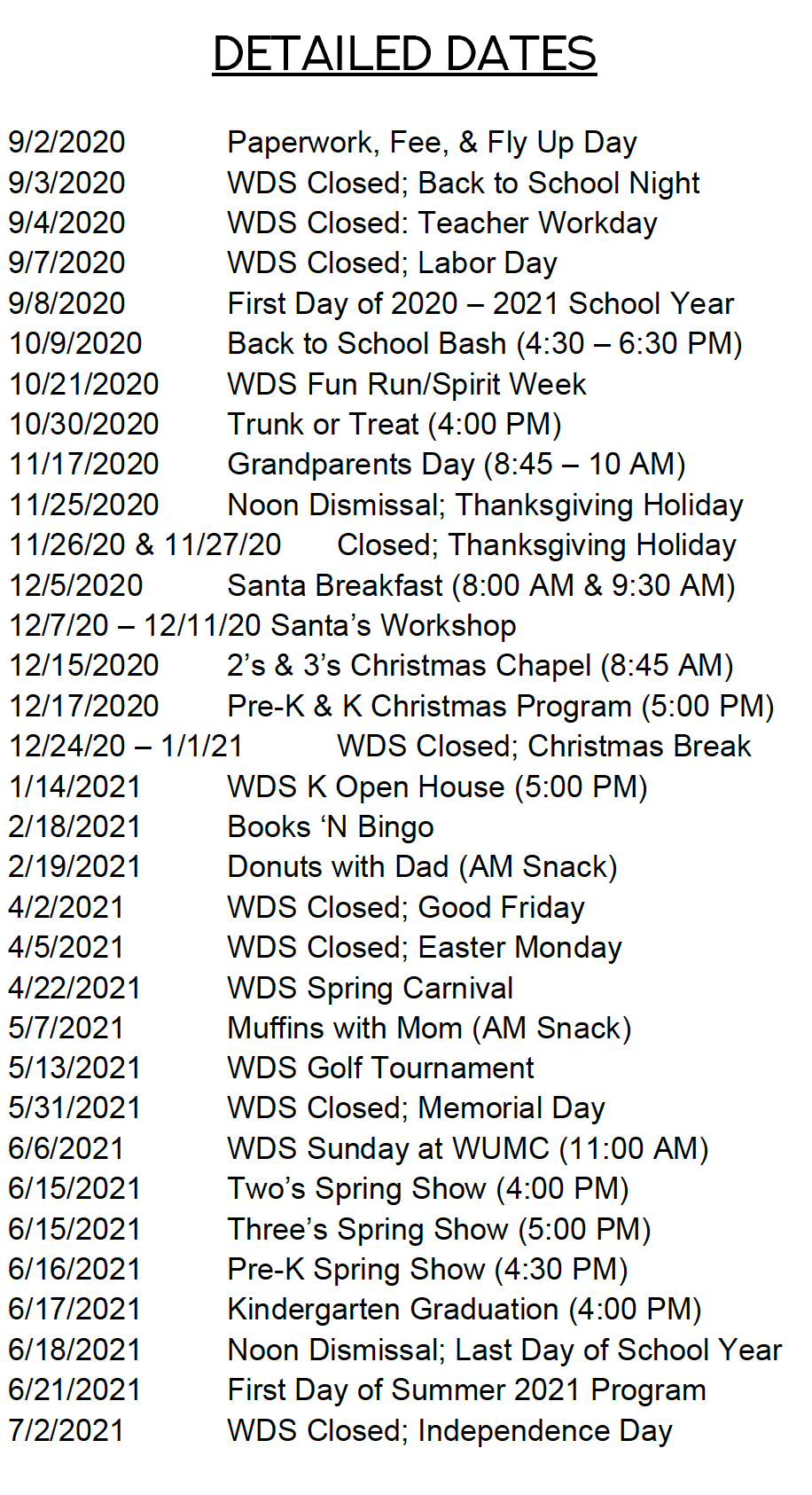 DETAILED DATES

9/2/2020 Paperwork, Fee, & Fly Up Day
9/3/2020 WDS Closed; Back to School Night
9/4/2020 WDS Closed: Teacher Workday
9/7/2020 WDS Closed; Labor Day
9/8/2020 First Day of 2020 – 2021 School Year
10/9/2020 Back to School Bash (4:30 – 6:30 PM)
10/21/2020 WDS Fun Run/Spirit Week
10/30/2020 Trunk or Treat (4:00 PM)
11/17/2020 Grandparents Day (8:45 – 10 AM)
11/25/2020 Noon Dismissal; Thanksgiving Holiday
11/26/20 & 11/27/20 Closed; Thanksgiving Holiday
12/5/2020 Santa Breakfast (8:00 AM & 9:30 AM)
12/7/20 – 12/11/20 Santa's Workshop
12/15/2020 2's & 3's Christmas Chapel (8:45 AM)
12/17/2020 Pre-K & K Christmas Program (5:00 PM)
12/24/20 – 1/1/21 WDS Closed; Christmas Break
1/14/2021 WDS K Open House (5:00 PM)
2/18/2021 Books 'N Bingo
2/19/2021 Donuts with Dad (AM Snack)
4/2/2021 WDS Closed; Good Friday
4/5/2021 WDS Closed; Easter Monday
4/22/2021 WDS Spring Carnival
5/7/2021 Muffins with Mom (AM Snack)
5/13/2021 WDS Golf Tournament
5/31/2021 WDS Closed; Memorial Day
6/6/2021 WDS Sunday at WUMC (11:00 AM)
6/15/2021 Two's Spring Show (4:00 PM)
6/15/2021 Three's Spring Show (5:00 PM)
6/16/2021 Pre-K Spring Show (4:30 PM)
6/17/2021 Kindergarten Graduation (4:00 PM)
6/18/2021 Noon Dismissal; Last Day of School Year
6/21/2021 First Day of Summer 2021 Program
7/2/2021 WDS Closed; Independence Day